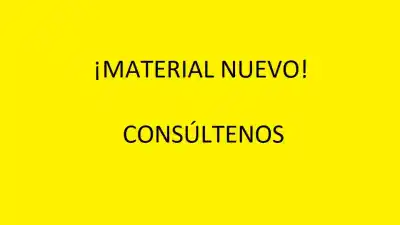 ¡MATERIAL NUEVO!

CONSÚLTENOS